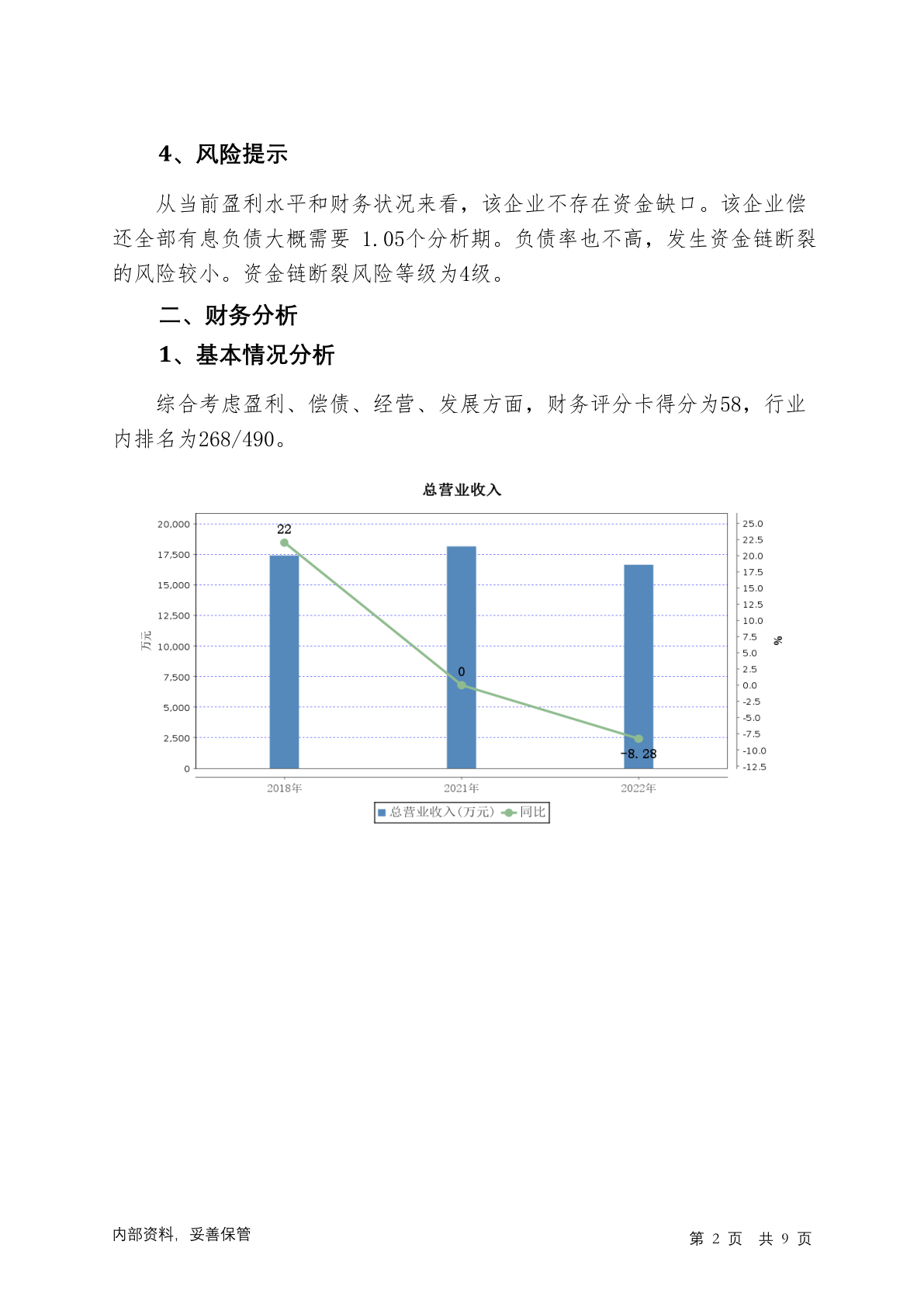 4、风险提示

从当前盈利水平和财务状况来看，该企业不存在资金缺口。该企业偿还全部有息负债大概需要 1.05个分析期。负债率也不高，发生资金链断裂的风险较小。资金链断裂风险等级为4级。

二、财务分析

1、基本情况分析

综合考虑盈利、偿债、经营、发展方面，财务评分卡得分为58，行业内排名为268/490。

总营业收入

20,000
17,500
15,000
12,500
10,000
7,500
5,000
2,500
0

万元

25.0
22.5
20.0
17.5
15.0
12.5
10.0
7.5
5.0
2.5
0.0
-2.5
-5.0
-7.5
-10.0
-12.5

%

22
0
-8.28

2018年
2021年
2022年

总营业收入(万元)
同比

内部资料，妥善保管

第 2 页 共 9 页